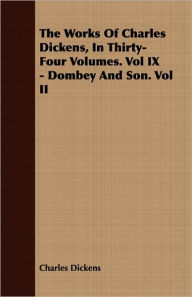 The Works Of Charles Dickens, In Thirty-Four Volumes. Vol IX - Dombey And Son. Vol II

Charles Dickens